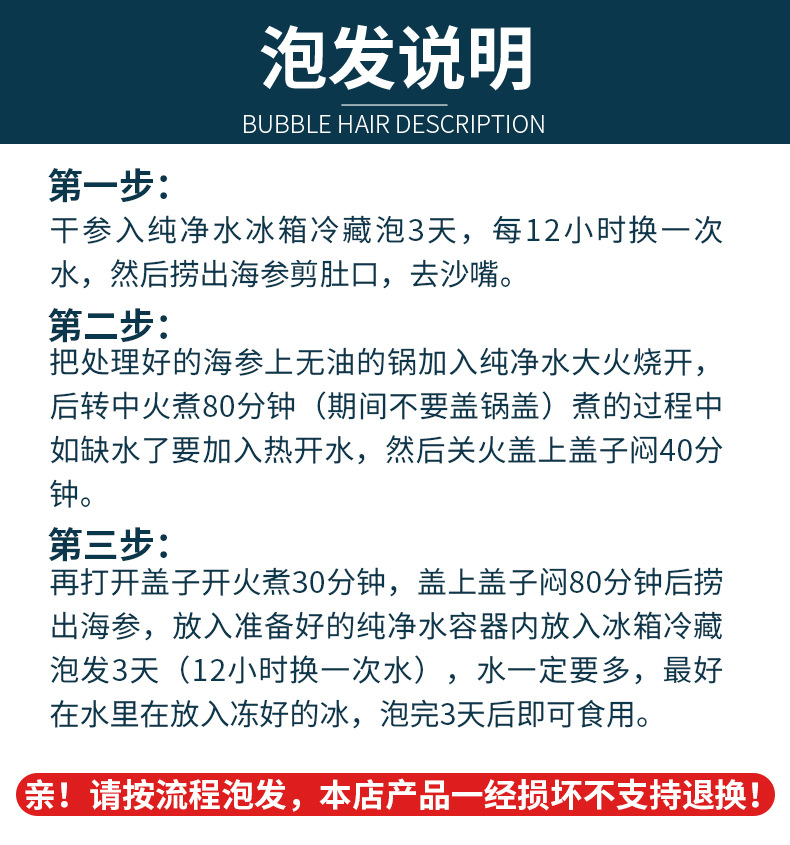 泡发说明
BUBBLE HAIR DESCRIPTION

第一步：
干参入纯净水冰箱冷藏泡3天，每12小时换一次水，然后捞出海参剪肚口，去沙嘴。

第二步：
把处理好的海参上无油的锅加入纯净水大火烧开，后转中火煮80分钟（期间不要盖锅盖）煮的过程中如缺水了要加入热开水，然后关火盖上盖子闷40分钟。

第三步：
再打开盖子开火煮30分钟，盖上盖子闷80分钟后捞出海参，放入准备好的纯净水容器内放入冰箱冷藏泡发3天（12小时换一次水），水一定要多，最好在水里在放入冻好的冰，泡完3天后即可食用。

亲！请按流程泡发，本店产品一经损坏不支持退换！